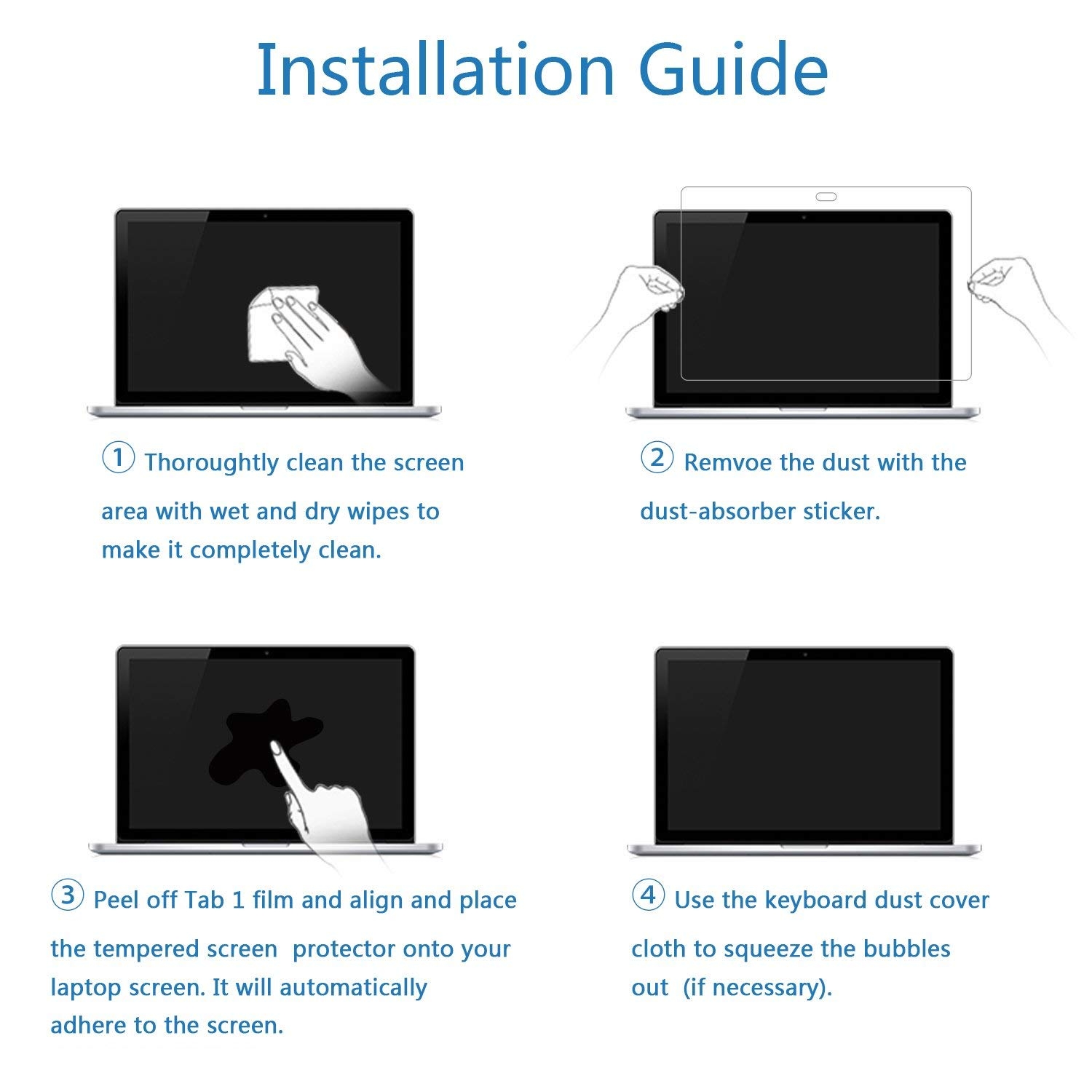 Installation Guide

① Thoroughtly clean the screen area with wet and dry wipes to make it completely clean.

② Remvoe the dust with the dust-absorber sticker.

③ Peel off Tab 1 film and align and place the tempered screen protector onto your laptop screen. It will automatically adhere to the screen.

④ Use the keyboard dust cover cloth to squeeze the bubbles out (if necessary).